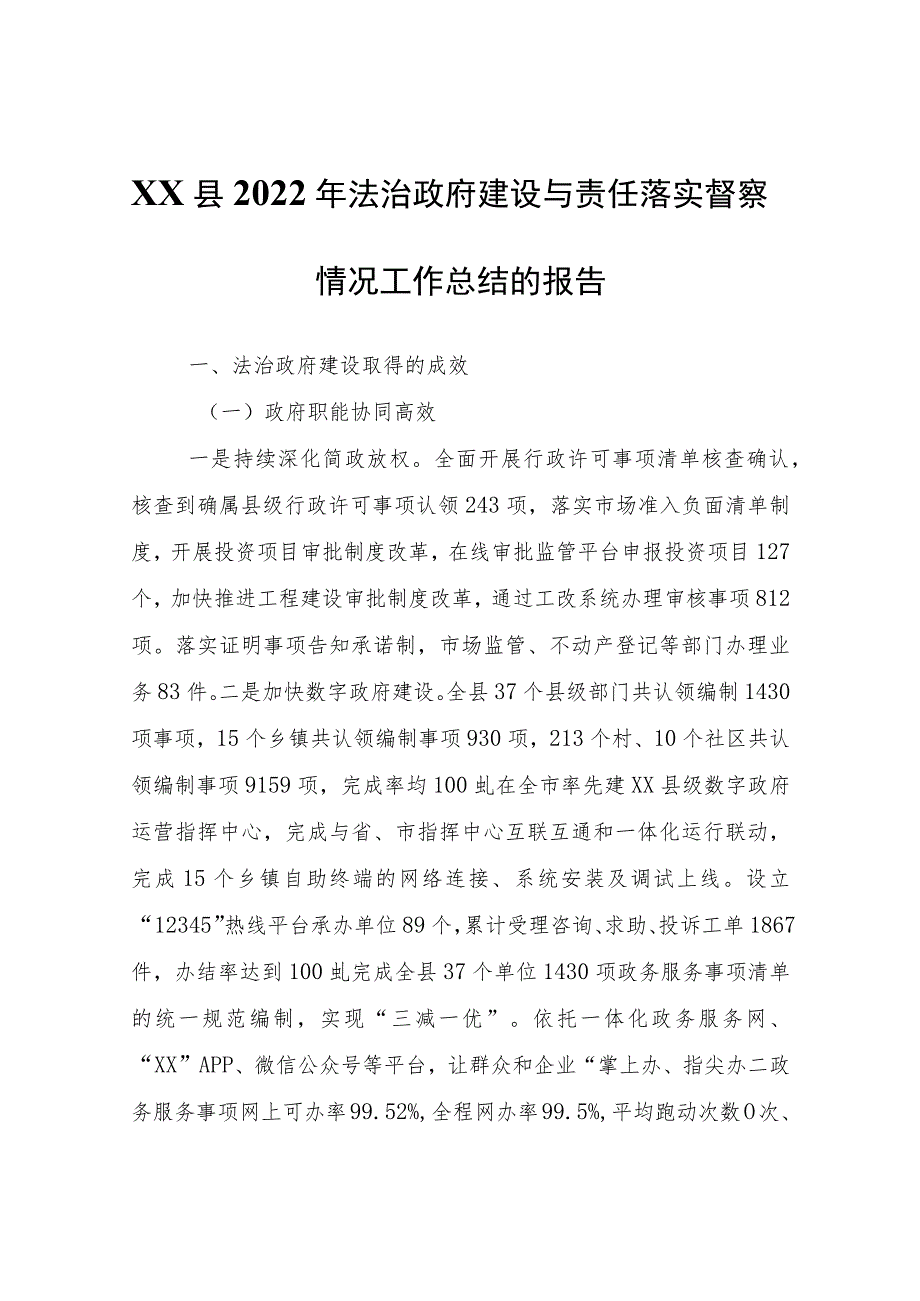 XX县2022年法治政府建设与责任落实督察情况工作总结的报告

一、法治政府建设取得的成效

（一）政府职能协同高效

一是持续深化简政放权。全面开展行政许可事项清单核查确认，核查到确属县级行政许可事项认领243项，落实市场准入负面清单制度，开展投资项目审批制度改革，在线审批监管平台申报投资项目127个，加快推进工程建设审批制度改革，通过工改系统办理审核事项812项。落实证明事项告知承诺制，市场监管、不动产登记等部门办理业务83件。二是加快数字政府建设。全县37个县级部门共认领编制1430项事项，15个乡镇共认领编制事项930项，213个村、10个社区共认领编制事项9159项，完成率均100虬在全市率先建XX县级数字政府运营指挥中心，完成与省、市指挥中心互联互通和一体化运行联动，完成15个乡镇自助终端的网络连接、系统安装及调试上线。设立“12345”热线平台承办单位89个，累计受理咨询、求助、投诉工单1867件，办结率达到100虬完成全县37个单位1430项政务服务事项清单的统一规范编制，实现“三减一优”。依托一体化政务服务网、“XX”APP、微信公众号等平台，让群众和企业“掌上办、指尖办二政务服务事项网上可办率99.52%，全程网办率99.5%，平均跑动次数0次、